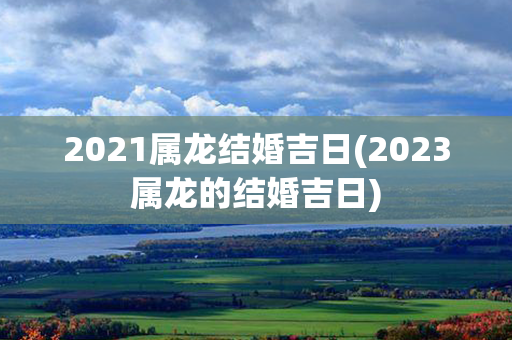 2021属龙结婚吉日(2023属龙的结婚吉日)